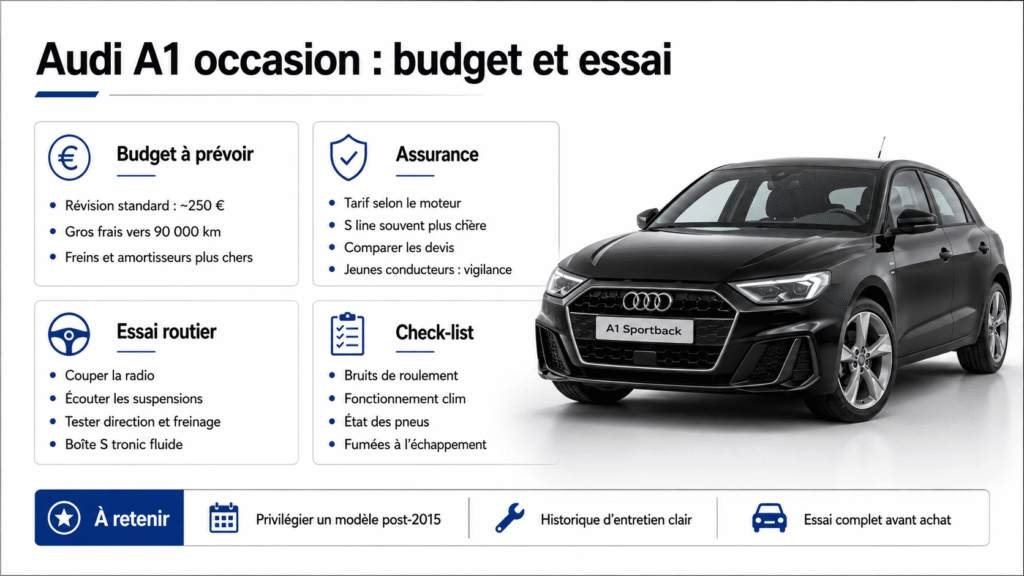 Audi A1 occasion : budget et essai

Budget à prévoir
- Révision standard : ~250 €
- Gros frais vers 90 000 km
- Freins et amortisseurs plus chers

Assurance
- Tarif selon le moteur
- S line souvent plus chère
- Comparer les devis
- Jeunes conducteurs : vigilance

Essai routier
- Couper la radio
- Écouter les suspensions
- Tester direction et freinage
- Boîte S tronic fluide

Check-list
- Bruits de roulement
- Fonctionnement clim
- État des pneus
- Fumées à l'échappement

A1 Sportback

À retenir
Privilégier un modèle post-2015
Historique d'entretien clair
Essai complet avant achat